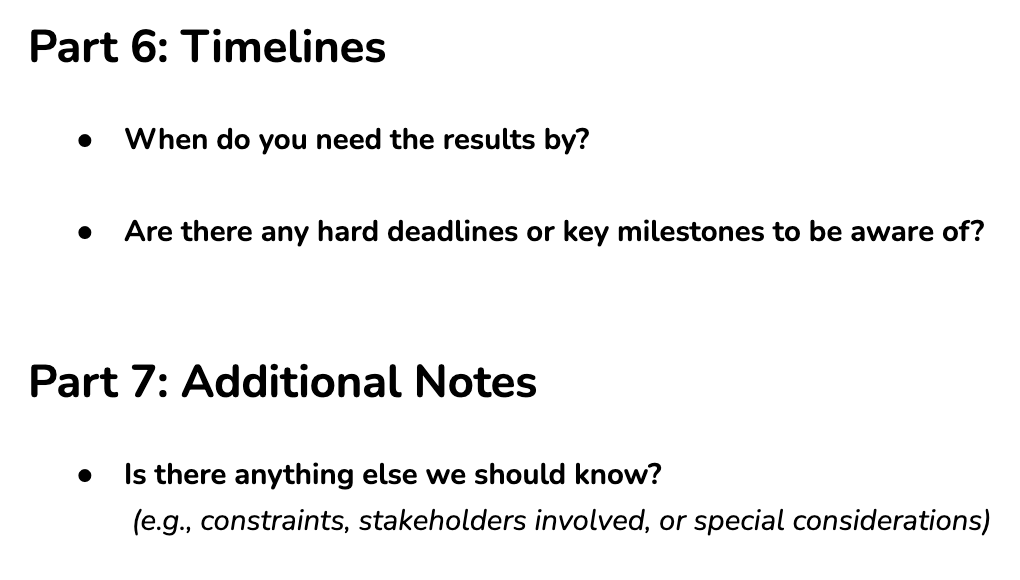 Part 6: Timelines

• When do you need the results by?

• Are there any hard deadlines or key milestones to be aware of?

Part 7: Additional Notes

• Is there anything else we should know?
(e.g., constraints, stakeholders involved, or special considerations)